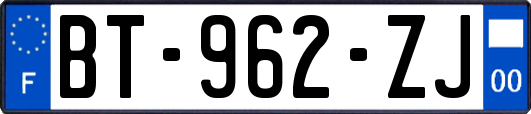 F
BT-962-ZJ
00